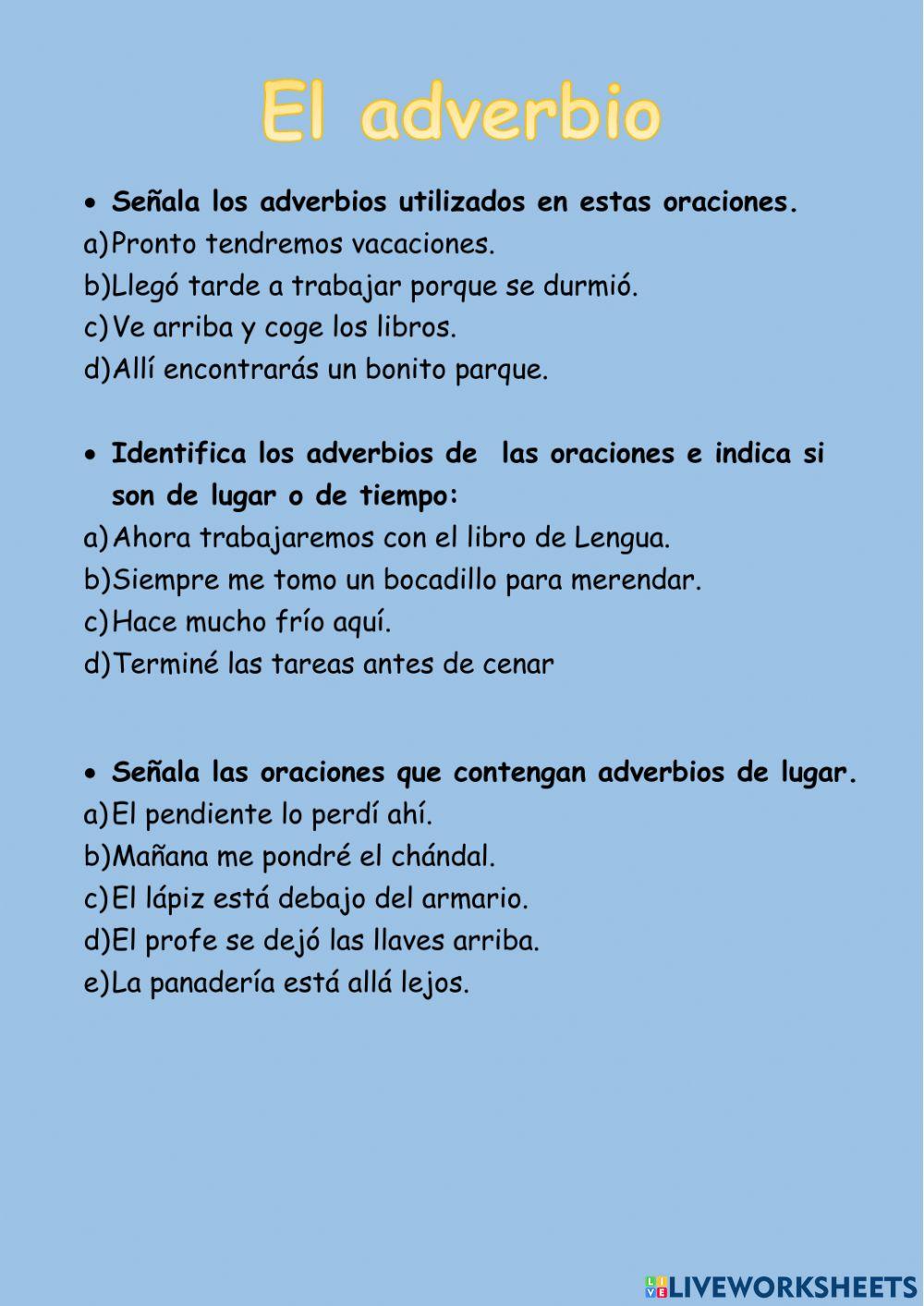 El adverbio

• Señala los adverbios utilizados en estas oraciones.
a) Pronto tendremos vacaciones.
b) Llegó tarde a trabajar porque se durmió.
c) Ve arriba y coge los libros.
d) Allí encontrarás un bonito parque.

• Identifica los adverbios de las oraciones e indica si son de lugar o de tiempo:
a) Ahora trabajaremos con el libro de Lengua.
b) Siempre me tomo un bocadillo para merendar.
c) Hace mucho frío aquí.
d) Terminé las tareas antes de cenar

• Señala las oraciones que contengan adverbios de lugar.
a) El pendiente lo perdí ahí.
b) Mañana me pondré el chándal.
c) El lápiz está debajo del armario.
d) El profe se dejó las llaves arriba.
e) La panadería está allá lejos.

LIVEWORKSHEETS